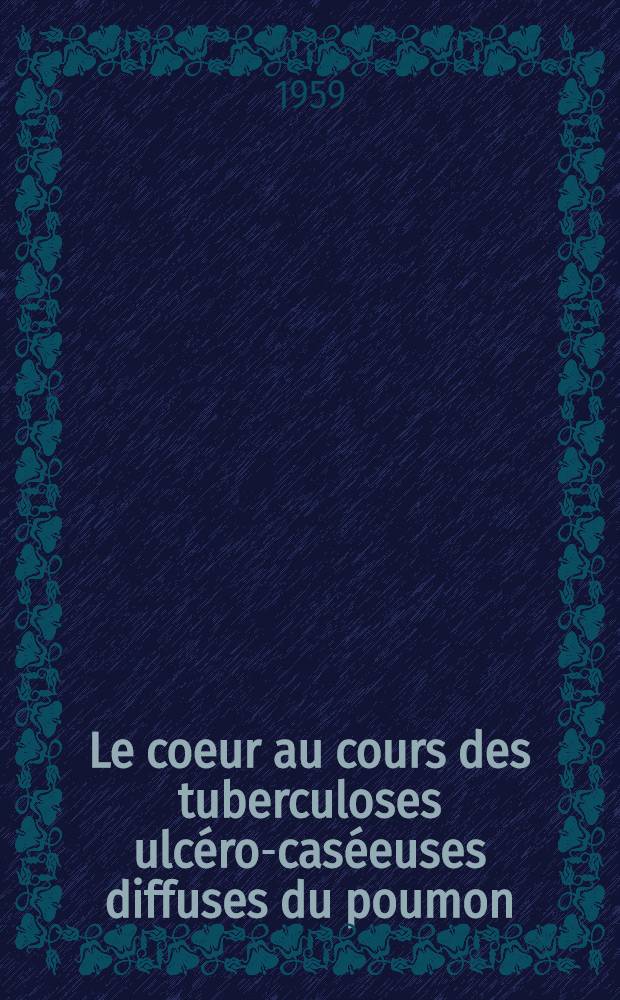 1959

Le coeur au cours des tuberculoses ulcéro-caséeuses diffuses du poumon